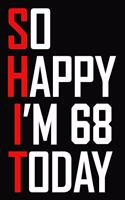 SO
HAPPY
I'M 68
TODAY